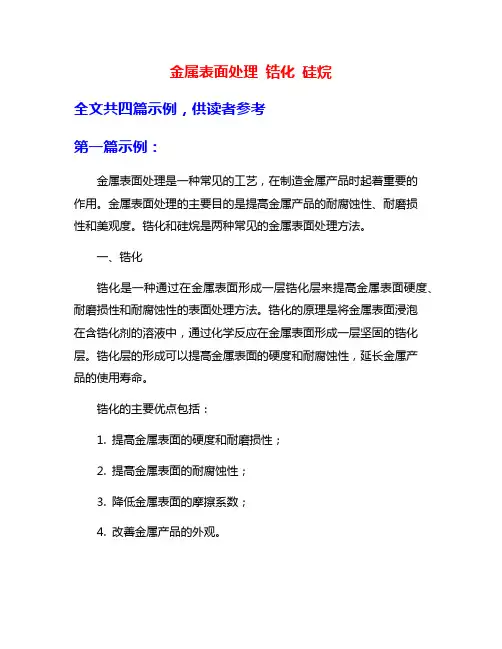 金属表面处理 锆化 硅烷

全文共四篇示例，供读者参考

第一篇示例：

金属表面处理是一种常见的工艺，在制造金属产品时起着重要的作用。金属表面处理的主要目的是提高金属产品的耐腐蚀性、耐磨损性和美观度。锆化和硅烷是两种常见的金属表面处理方法。

一、锆化

锆化是一种通过在金属表面形成一层锆化层来提高金属表面硬度、耐磨损性和耐腐蚀性的表面处理方法。锆化的原理是将金属表面浸泡在含锆化剂的溶液中，通过化学反应在金属表面形成一层坚固的锆化层。锆化层的形成可以提高金属表面的硬度和耐腐蚀性，延长金属产品的使用寿命。

锆化的主要优点包括：

1. 提高金属表面的硬度和耐磨损性；

2. 提高金属表面的耐腐蚀性；

3. 降低金属表面的摩擦系数；

4. 改善金属产品的外观。